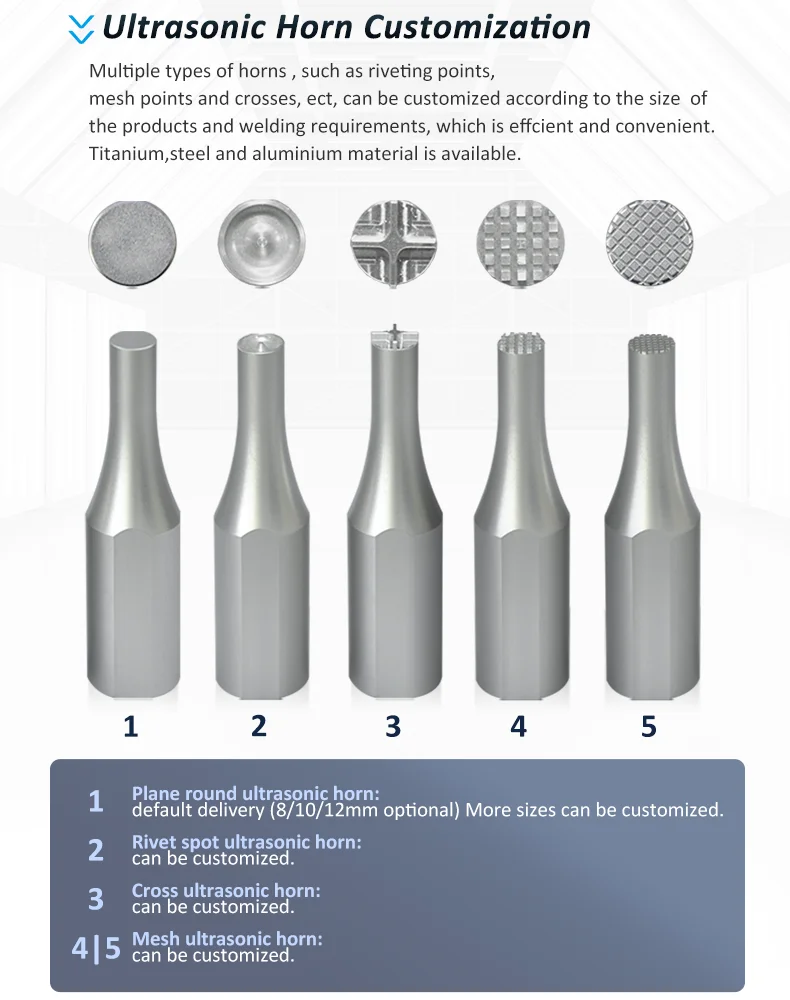 Ultrasonic Horn Customization

Multiple types of horns , such as riveting points, mesh points and crosses, ect, can be customized according to the size of the products and welding requirements, which is effcient and convenient. Titanium,steel and aluminium material is available.

1

2

3

4

5

1 Plane round ultrasonic horn:
default delivery (8/10/12mm optional) More sizes can be customized.

2 Rivet spot ultrasonic horn:
can be customized.

3 Cross ultrasonic horn:
can be customized.

4|5 Mesh ultrasonic horn:
can be customized.